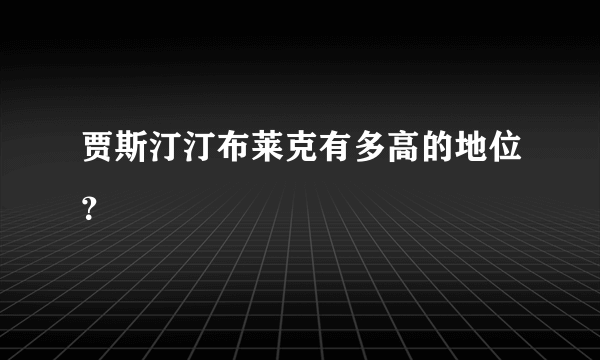 贾斯汀汀布莱克有多高的地位?